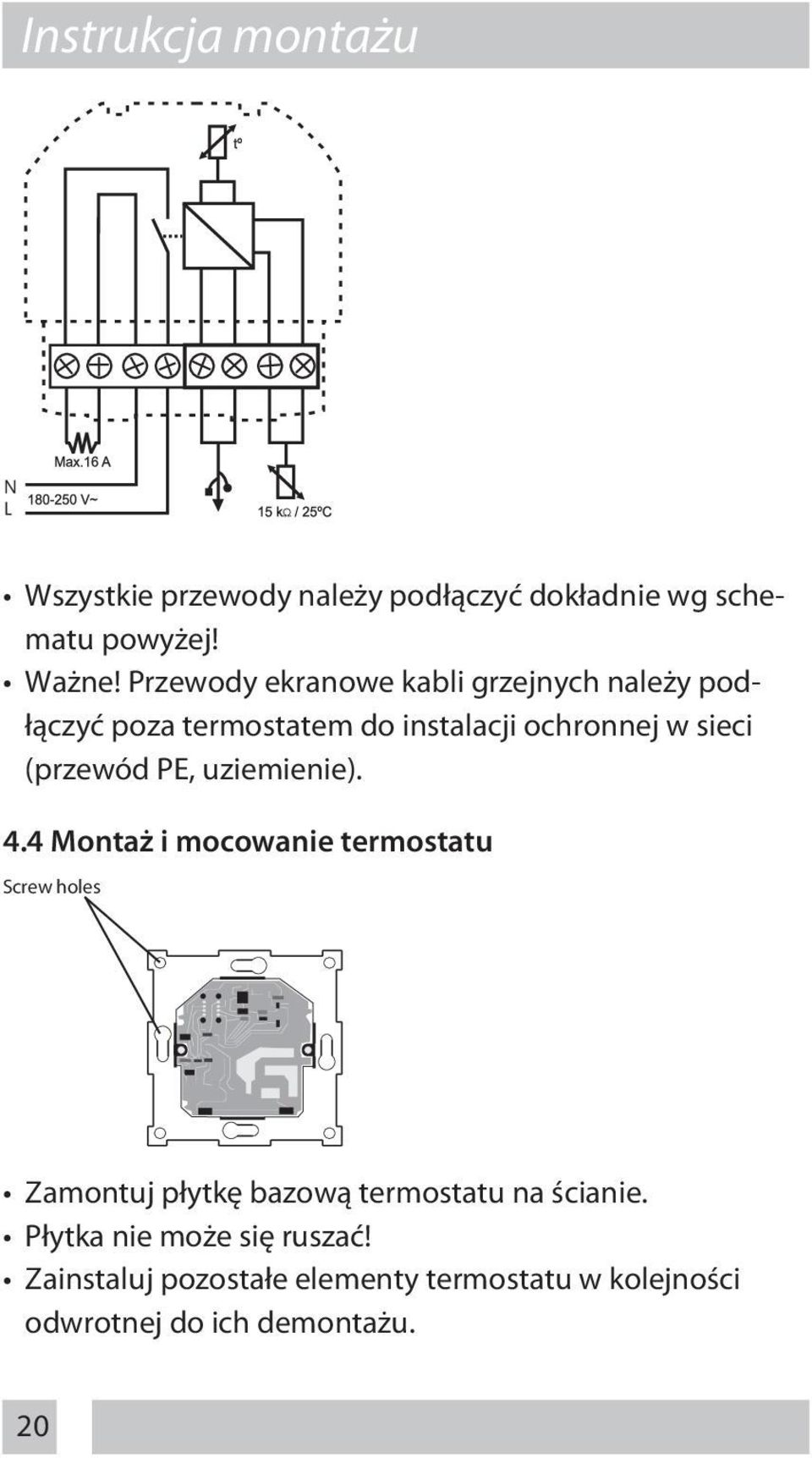 Instrukcja montażu

t°

Max.16 A

N
L
180-250 V~

15 kΩ / 25°C

• Wszystkie przewody należy podłączyć dokładnie wg schematu powyżej!
• Ważne! Przewody ekranowe kabli grzejnych należy podłączyć poza termostatem do instalacji ochronnej w sieci (przewód PE, uziemienie).

4.4 Montaż i mocowanie termostatu

Screw holes

• Zamontuj płytkę bazową termostatu na ścianie.
• Płytka nie może się ruszać!
• Zainstaluj pozostałe elementy termostatu w kolejności odwrotnej do ich demontażu.

20